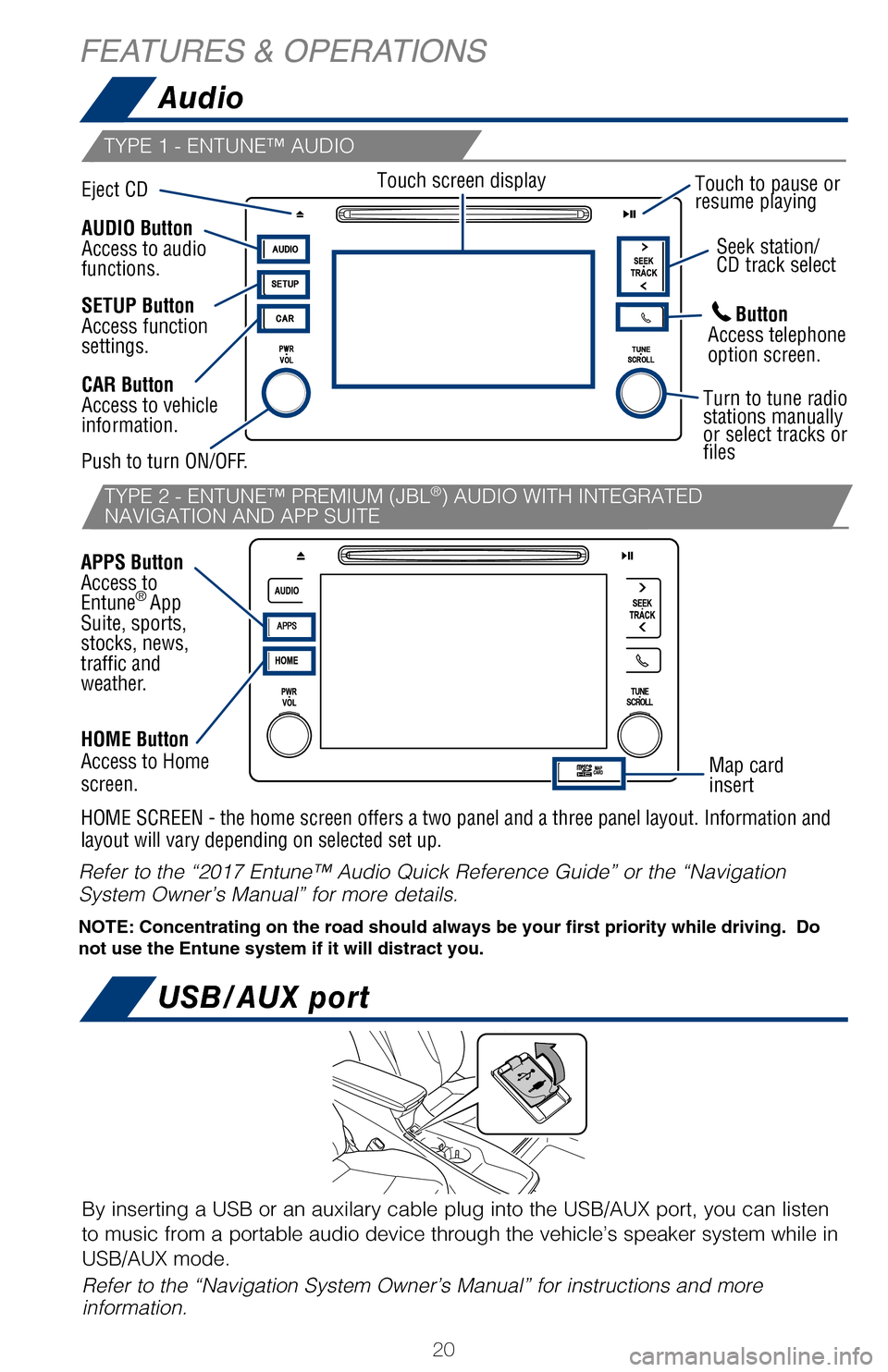 FEATURES & OPERATIONS

Audio

TYPE 1 - ENTUNE™ AUDIO

Eject CD

Touch screen display

Touch to pause or resume playing

AUDIO Button
Access to audio functions.

SETUP Button
Access function settings.

CAR Button
Access to vehicle information.

Push to turn ON/OFF.

Seek station/ CD track select

Button
Access telephone option screen.

Turn to tune radio stations manually or select tracks or files

AUDIO
SETUP
CAR
PWR VOL
SEEK TRACK
TUNE SCROLL

TYPE 2 - ENTUNE™ PREMIUM (JBL®) AUDIO WITH INTEGRATED NAVIGATION AND APP SUITE

APPS Button
Access to Entune® App Suite, sports, stocks, news, traffic and weather.

HOME Button
Access to Home screen.

AUDIO
APPS
HOME
PWR VOL
SEEK TRACK
TUNE SCROLL
MAP CARD

Map card insert

HOME SCREEN - the home screen offers a two panel and a three panel layout. Information and layout will vary depending on selected set up.

Refer to the “2017 Entune™ Audio Quick Reference Guide” or the “Navigation System Owner’s Manual” for more details.

NOTE: Concentrating on the road should always be your first priority while driving. Do not use the Entune system if it will distract you.

USB/AUX port

By inserting a USB or an auxilary cable plug into the USB/AUX port, you can listen to music from a portable audio device through the vehicle’s speaker system while in USB/AUX mode.

Refer to the “Navigation System Owner’s Manual” for instructions and more information.

20

carmanualsonline.info